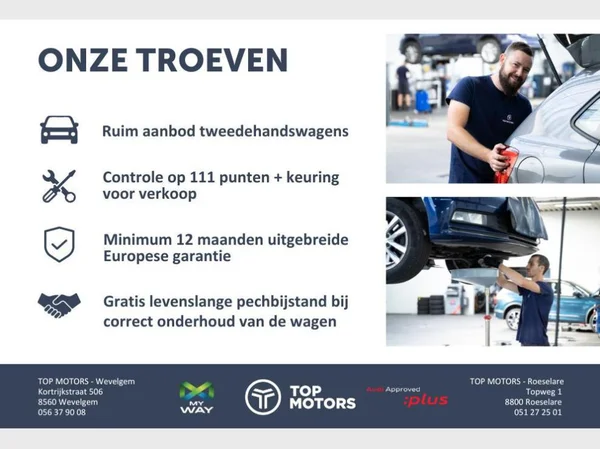 ONZE TROEVEN

Ruim aanbod tweedehandswagens

Controle op 111 punten + keuring voor verkoop

Minimum 12 maanden uitgebreide Europese garantie

Gratis levenslange pechbijstand bij correct onderhoud van de wagen

TOP MOTORS - Wevelgem
Kortrijkstraat 506
8560 Wevelgem
056 37 90 08

MY WAY

TOP MOTORS

Audi Approved :plus

TOP MOTORS - Roeselare
Topweg 1
8800 Roeselare
051 27 25 01